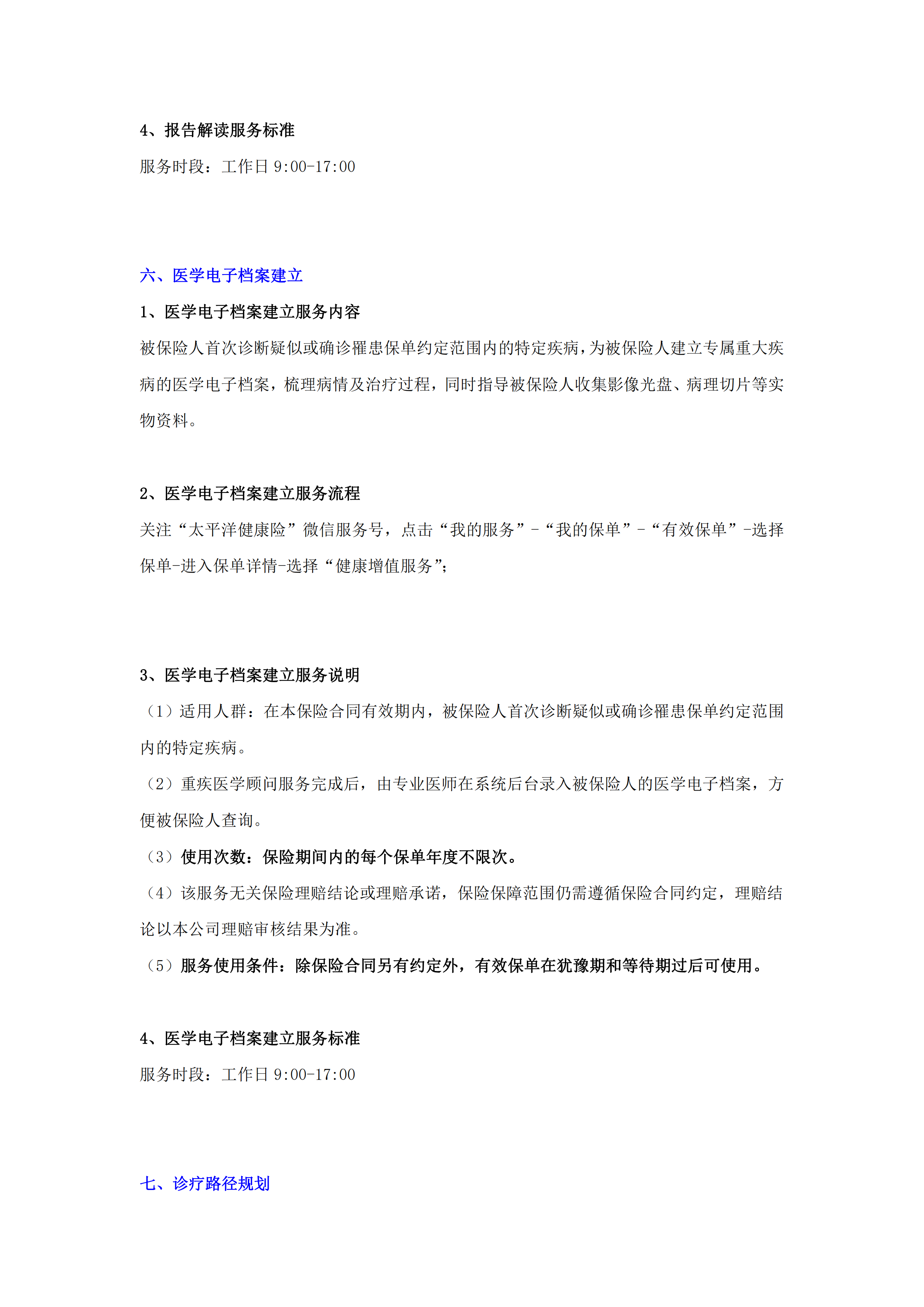 4、报告解读服务标准

服务时段：工作日 9:00-17:00

六、医学电子档案建立

1、医学电子档案建立服务内容

被保险人首次诊断疑似或确诊罹患保单约定范围内的特定疾病，为被保险人建立专属重大疾病的医学电子档案，梳理病情及治疗过程，同时指导被保险人收集影像光盘、病理切片等实物资料。

2、医学电子档案建立服务流程

关注“太平洋健康险”微信服务号，点击“我的服务”-“我的保单”-“有效保单”-选择保单-进入保单详情-选择“健康增值服务”；

3、医学电子档案建立服务说明

（1）适用人群：在本保险合同有效期内，被保险人首次诊断疑似或确诊罹患保单约定范围内的特定疾病。

（2）重疾医学顾问服务完成后，由专业医师在系统后台录入被保险人的医学电子档案，方便被保险人查询。

（3）使用次数：保险期间内的每个保单年度不限次。

（4）该服务无关保险理赔结论或理赔承诺，保险保障范围仍需遵循保险合同约定，理赔结论以本公司理赔审核结果为准。

（5）服务使用条件：除保险合同另有约定外，有效保单在犹豫期和等待期过后可使用。

4、医学电子档案建立服务标准

服务时段：工作日 9:00-17:00

七、诊疗路径规划